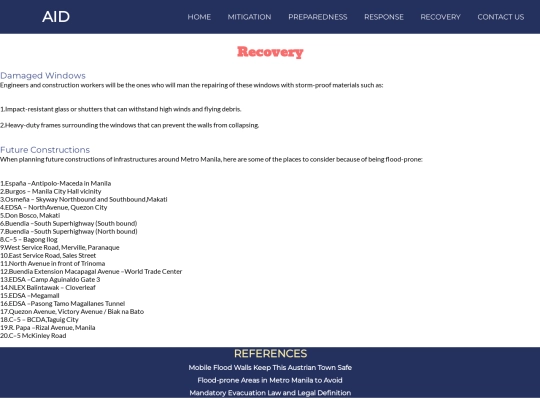 AID

HOME MITIGATION PREPAREDNESS RESPONSE RECOVERY CONTACT US

Recovery

Damaged Windows
Engineers and construction workers will be the ones who will man the repairing of these windows with storm-proof materials such as:

1.Impact-resistant glass or shutters that can withstand high winds and flying debris.

2.Heavy-duty frames surrounding the windows that can prevent the walls from collapsing.

Future Constructions
When planning future constructions of infrastructures around Metro Manila, here are some of the places to consider because of being flood-prone:

1.España –Antipolo-Maceda in Manila
2.Burgos – Manila City Hall vicinity
3.Osmeña – Skyway Northbound and Southbound,Makati
4.EDSA – NorthAvenue, Quezon City
5.Don Bosco, Makati
6.Buendia –South Superhighway (South bound)
7.Buendia –South Superhighway (North bound)
8.C–5 – Bagong Ilog
9.West Service Road, Merville, Paranaque
10.East Service Road, Sales Street
11.North Avenue in front of Trinoma
12.Buendia Extension Macapagal Avenue –World Trade Center
13.EDSA –Camp Aguinaldo Gate 3
14.NLEX Balintawak – Cloverleaf
15.EDSA –Megamall
16.EDSA –Pasong Tamo Magallanes Tunnel
17.Quezon Avenue, Victory Avenue / Biak na Bato
18.C–5 – BCDA,Taguig City
19.R. Papa –Rizal Avenue, Manila
20.C–5 McKinley Road

REFERENCES
Mobile Flood Walls Keep This Austrian Town Safe
Flood-prone Areas in Metro Manila to Avoid
Mandatory Evacuation Law and Legal Definition